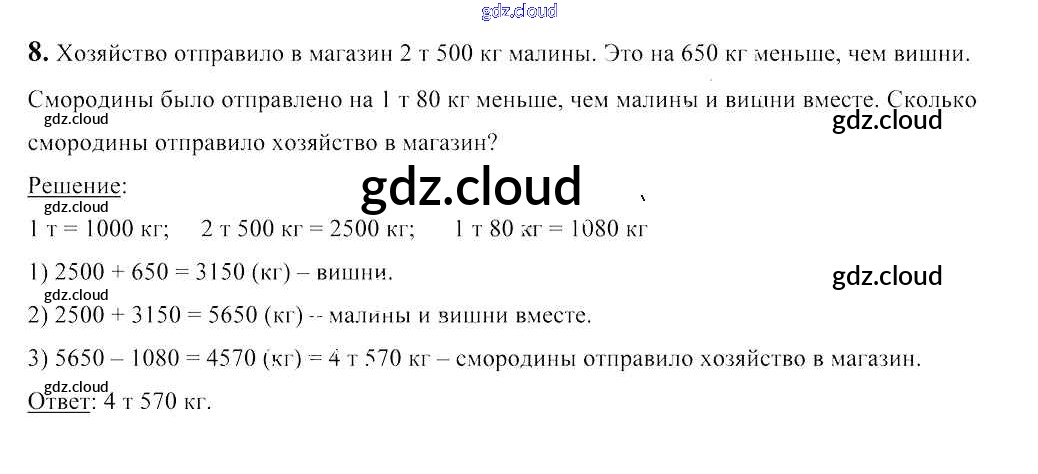 8. Хозяйство отправило в магазин 2 т 500 кг малины. Это на 650 кг меньше, чем вишни.

Смородины было отправлено на 1 т 80 кг меньше, чем малины и вишни вместе. Сколько смородины отправило хозяйство в магазин?

Решение:

1 т = 1000 кг; 2 т 500 кг = 2500 кг; 1 т 80 кг = 1080 кг

1) 2500 + 650 = 3150 (кг) – вишни.

2) 2500 + 3150 = 5650 (кг) -- малины и вишни вместе.

3) 5650 – 1080 = 4570 (кг) = 4 т 570 кг – смородины отправило хозяйство в магазин.

Ответ: 4 т 570 кг.

gdz.cloud